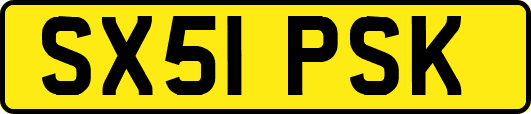 SX51 PSK